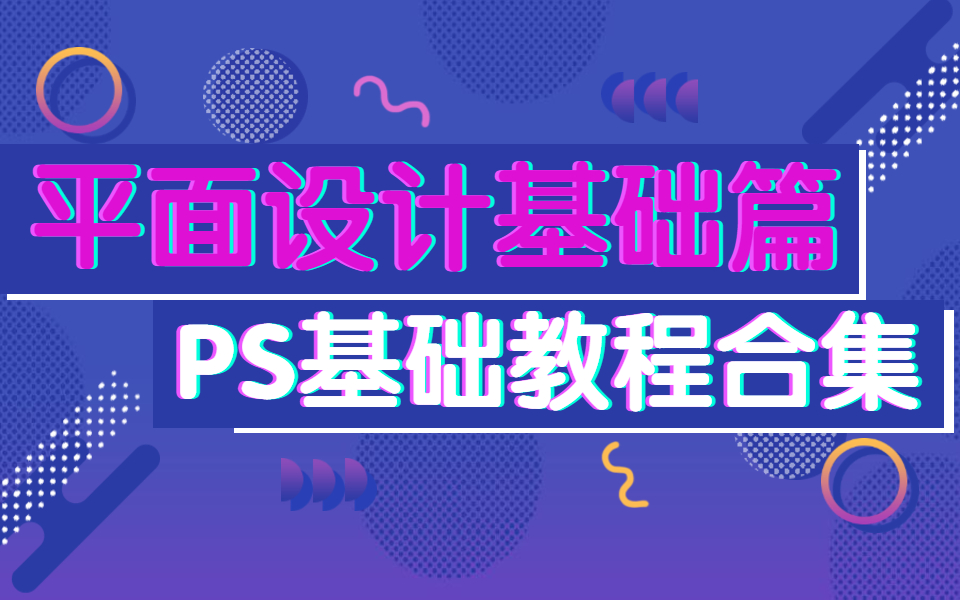 平面设计基础篇

PS基础教程合集